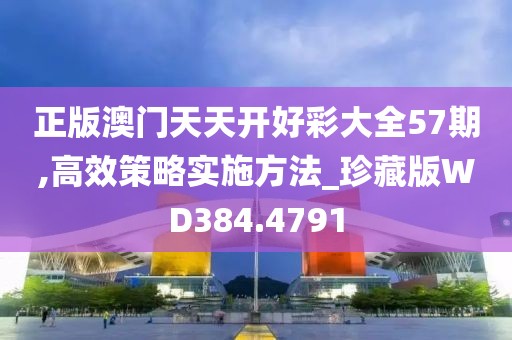 正版澳门天天开好彩大全57期,高效策略实施方法_珍藏版WD384.4791